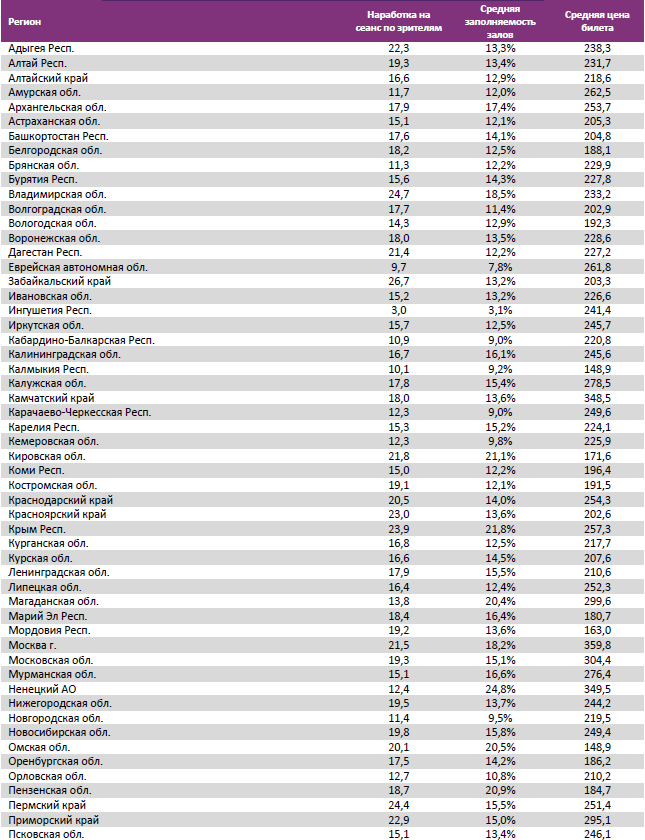 | Регион | Наработка на сеанс по зрителям | Средняя заполняемость залов | Средняя цена билета |
|---|---|---|---|
| Адыгея Респ. | 22,3 | 13,3% | 238,3 |
| Алтай Респ. | 19,3 | 13,4% | 231,7 |
| Алтайский край | 16,6 | 12,9% | 218,6 |
| Амурская обл. | 11,7 | 12,0% | 262,5 |
| Архангельская обл. | 17,9 | 17,4% | 253,7 |
| Астраханская обл. | 15,1 | 12,1% | 205,3 |
| Башкортостан Респ. | 17,6 | 14,1% | 204,8 |
| Белгородская обл. | 18,2 | 12,5% | 188,1 |
| Брянская обл. | 11,3 | 12,2% | 229,9 |
| Бурятия Респ. | 15,6 | 14,3% | 227,8 |
| Владимирская обл. | 24,7 | 18,5% | 233,2 |
| Волгоградская обл. | 17,7 | 11,4% | 202,9 |
| Вологодская обл. | 14,3 | 12,9% | 192,3 |
| Воронежская обл. | 18,0 | 13,5% | 228,6 |
| Дагестан Респ. | 21,4 | 12,2% | 227,2 |
| Еврейская автономная обл. | 9,7 | 7,8% | 261,8 |
| Забайкальский край | 26,7 | 13,2% | 203,3 |
| Ивановская обл. | 15,2 | 13,2% | 226,6 |
| Ингушетия Респ. | 3,0 | 3,1% | 241,4 |
| Иркутская обл. | 15,7 | 12,5% | 245,7 |
| Кабардино-Балкарская Респ. | 10,9 | 9,0% | 220,8 |
| Калининградская обл. | 16,7 | 16,1% | 245,6 |
| Калмыкия Респ. | 10,1 | 9,2% | 148,9 |
| Калужская обл. | 17,8 | 15,4% | 278,5 |
| Камчатский край | 18,0 | 13,6% | 348,5 |
| Карачаево-Черкесская Респ. | 12,3 | 9,0% | 249,6 |
| Карелия Респ. | 15,3 | 15,2% | 224,1 |
| Кемеровская обл. | 12,3 | 9,8% | 225,9 |
| Кировская обл. | 21,8 | 21,1% | 171,6 |
| Коми Респ. | 15,0 | 12,2% | 196,4 |
| Костромская обл. | 19,1 | 12,1% | 191,5 |
| Краснодарский край | 20,5 | 14,0% | 254,3 |
| Красноярский край | 23,0 | 13,6% | 202,6 |
| Крым Респ. | 23,9 | 21,8% | 257,3 |
| Курганская обл. | 16,8 | 12,5% | 217,7 |
| Курская обл. | 16,6 | 14,5% | 207,6 |
| Ленинградская обл. | 17,9 | 15,5% | 210,6 |
| Липецкая обл. | 16,4 | 12,4% | 252,3 |
| Магаданская обл. | 13,8 | 20,4% | 299,6 |
| Марий Эл Респ. | 18,4 | 16,4% | 180,7 |
| Мордовия Респ. | 19,2 | 13,6% | 163,0 |
| Москва г. | 21,5 | 18,2% | 359,8 |
| Московская обл. | 19,3 | 15,1% | 304,4 |
| Мурманская обл. | 15,1 | 16,6% | 276,4 |
| Ненецкий АО | 12,4 | 24,8% | 349,5 |
| Нижегородская обл. | 19,5 | 13,7% | 244,2 |
| Новгородская обл. | 11,4 | 9,5% | 219,5 |
| Новосибирская обл. | 19,8 | 15,8% | 249,4 |
| Омская обл. | 20,1 | 20,5% | 148,9 |
| Оренбургская обл. | 17,5 | 14,2% | 186,2 |
| Орловская обл. | 12,7 | 10,8% | 210,2 |
| Пензенская обл. | 18,7 | 20,9% | 184,7 |
| Пермский край | 24,4 | 15,5% | 251,4 |
| Приморский край | 22,9 | 15,0% | 295,1 |
| Псковская обл. | 15,1 | 13,4% | 246,1 |